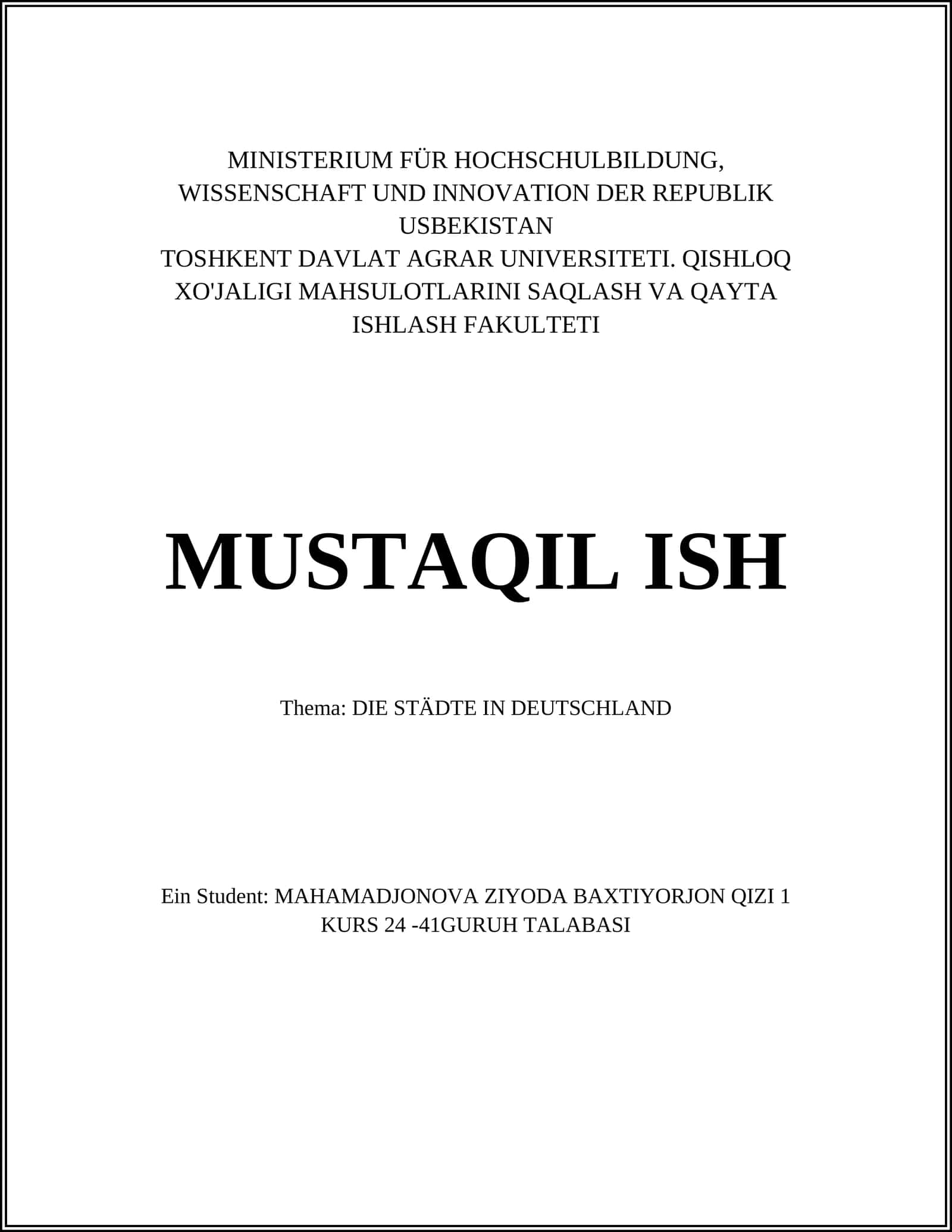 MINISTERIUM FÜR HOCHSCHULBILDUNG, WISSENSCHAFT UND INNOVATION DER REPUBLIK USBEKISTAN
TOSHKENT DAVLAT AGRAR UNIVERSITETI. QISHLOQ XO'JALIGI MAHSULOTLARINI SAQLASH VA QAYTA ISHLASH FAKULTETI

MUSTAQIL ISH

Thema: DIE STÄDTE IN DEUTSCHLAND

Ein Student: MAHAMADJONOVA ZIYODA BAXTIYORJON QIZI 1 KURS 24 -41GURUH TALABASI